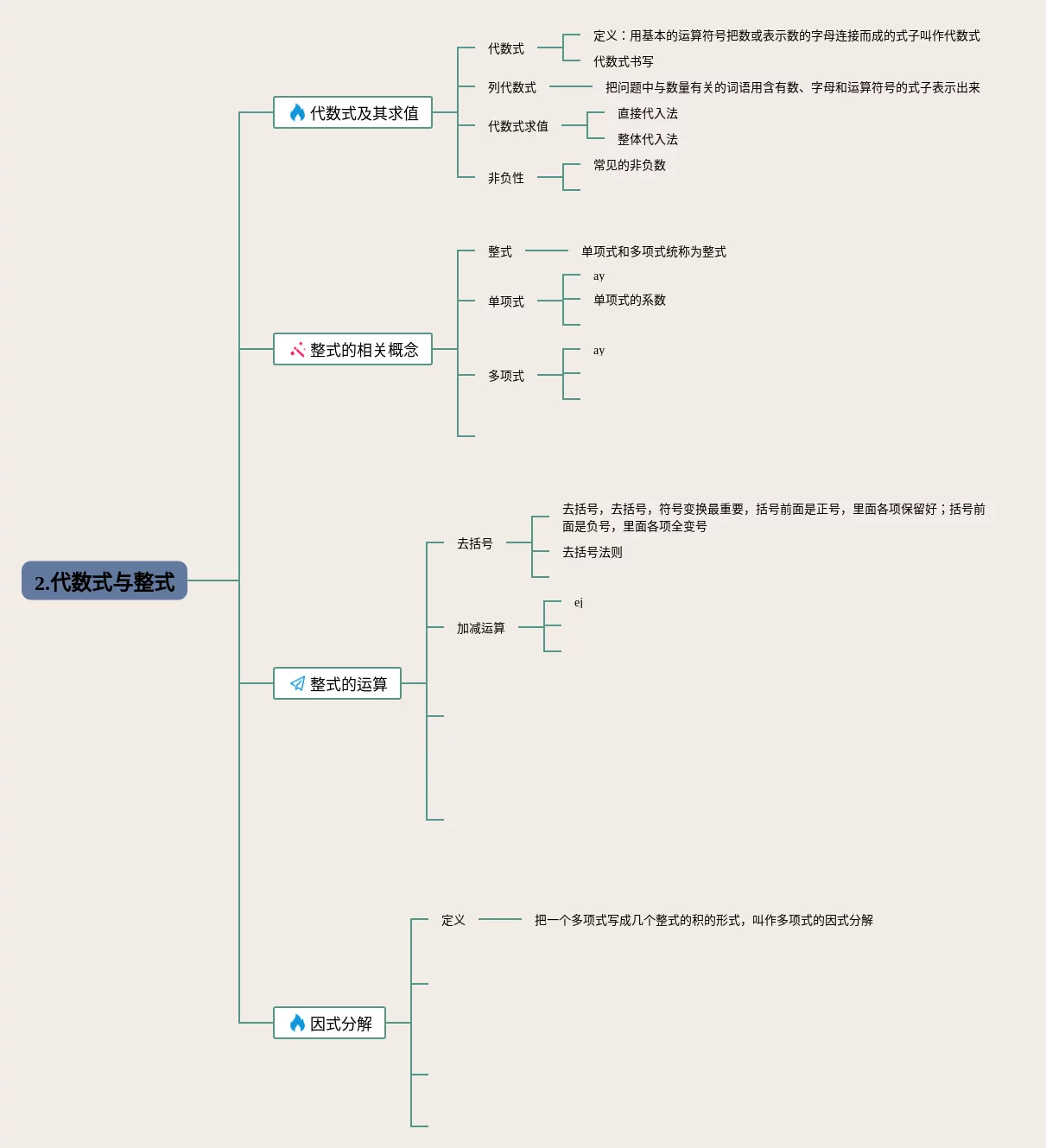 2.代数式与整式

代数式及其求值

代数式
定义：用基本的运算符号把数或表示数的字母连接而成的式子叫作代数式
代数式书写

列代数式
把问题中与数量有关的词语用含有数、字母和运算符号的式子表示出来

代数式求值
直接代入法
整体代入法

非负性
常见的非负数

整式的相关概念

整式
单项式和多项式统称为整式

单项式
ay
单项式的系数

多项式
ay

整式的运算

去括号
去括号，去括号，符号变换最重要，括号前面是正号，里面各项保留好；括号前面是负号，里面各项全变号
去括号法则

加减运算
ej

因式分解

定义
把一个多项式写成几个整式的积的形式，叫作多项式的因式分解